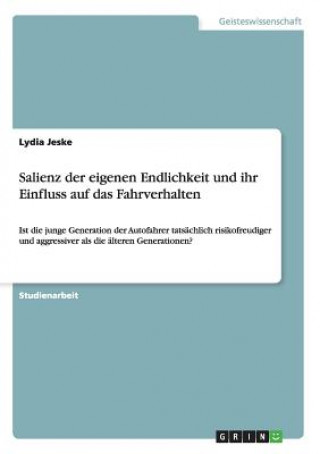 Geisteswissenschaft

Lydia Jeske

Salienz der eigenen Endlichkeit und ihr Einfluss auf das Fahrverhalten

Ist die junge Generation der Autofahrer tatsächlich risikofreudiger und aggressiver als die älteren Generationen?

Studienarbeit

GRIN